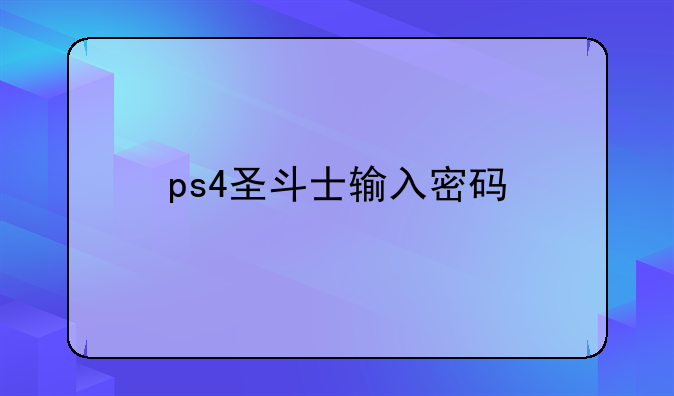 ps4圣斗士输入密码